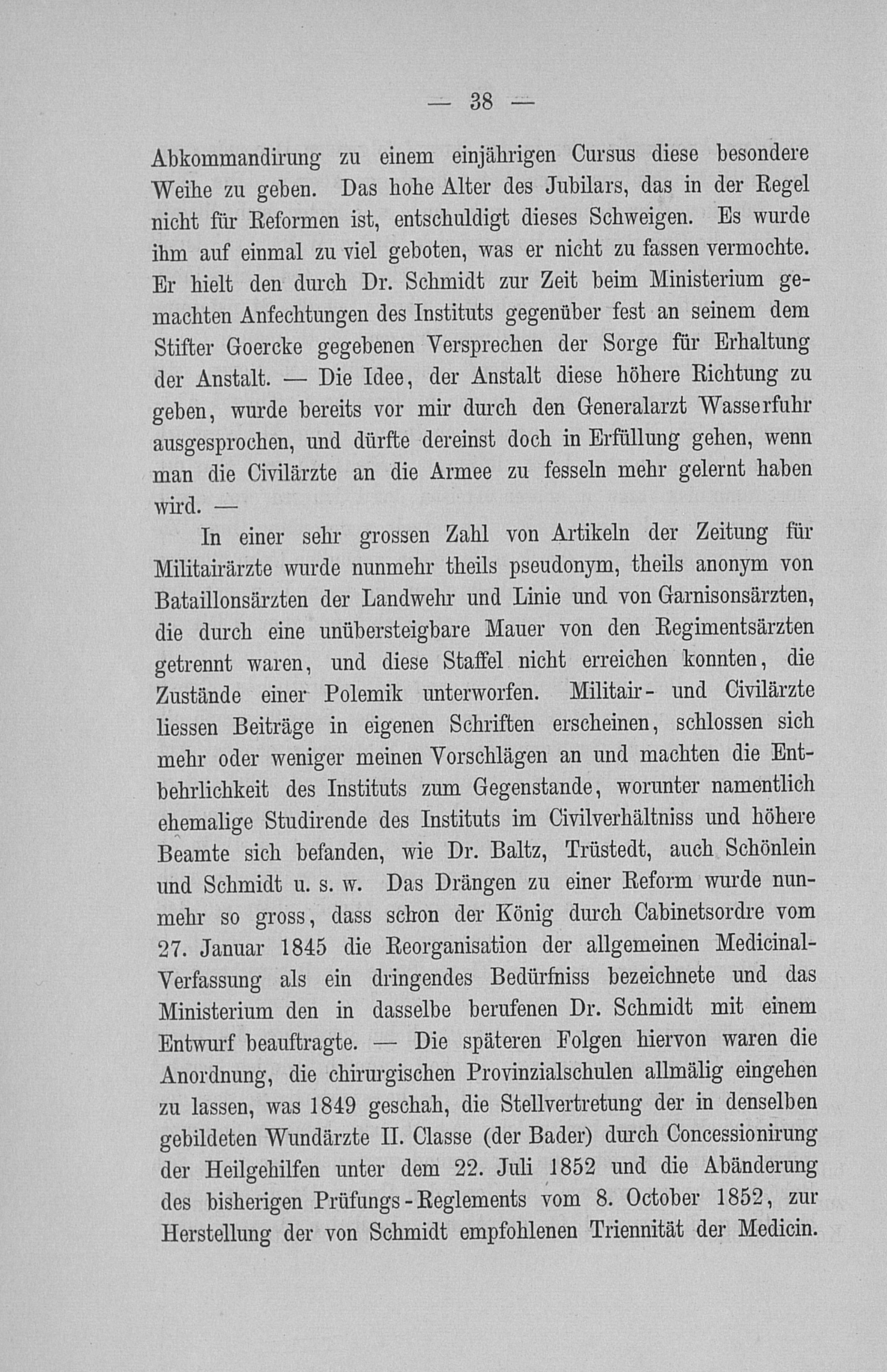 — 38 —

Abkommandirung zu einem einjährigen Cursus diese besondere Weihe zu geben. Das hohe Alter des Jubilars, das in der Regel nicht für Reformen ist, entschuldigt dieses Schweigen. Es wurde ihm auf einmal zu viel geboten, was er nicht zu fassen vermochte. Er hielt den durch Dr. Schmidt zur Zeit beim Ministerium gemachten Anfechtungen des Instituts gegenüber fest an seinem dem Stifter Goercke gegebenen Versprechen der Sorge für Erhaltung der Anstalt. — Die Idee, der Anstalt diese höhere Richtung zu geben, wurde bereits vor mir durch den Generalarzt Wasserfuhr ausgesprochen, und dürfte dereinst doch in Erfüllung gehen, wenn man die Civilärzte an die Armee zu fesseln mehr gelernt haben wird. —

In einer sehr grossen Zahl von Artikeln der Zeitung für Militairärzte wurde nunmehr theils pseudonym, theils anonym von Bataillonsärzten der Landwehr und Linie und von Garnisonsärzten, die durch eine unübersteigbare Mauer von den Regimentsärzten getrennt waren, und diese Staffel nicht erreichen konnten, die Zustände einer Polemik unterworfen. Militair- und Civilärzte liessen Beiträge in eigenen Schriften erscheinen, schlossen sich mehr oder weniger meinen Vorschlägen an und machten die Entbehrlichkeit des Instituts zum Gegenstande, worunter namentlich ehemalige Studirende des Instituts im Civilverhältniss und höhere Beamte sich befanden, wie Dr. Baltz, Trüstedt, auch Schönlein und Schmidt u. s. w. Das Drängen zu einer Reform wurde nunmehr so gross, dass schon der König durch Cabinetsordre vom 27. Januar 1845 die Reorganisation der allgemeinen Medicinal-Verfassung als ein dringendes Bedürfniss bezeichnete und das Ministerium den in dasselbe berufenen Dr. Schmidt mit einem Entwurf beauftragte. — Die späteren Folgen hiervon waren die Anordnung, die chirurgischen Provinzialschulen allmälig eingehen zu lassen, was 1849 geschah, die Stellvertretung der in denselben gebildeten Wundärzte II. Classe (der Bader) durch Concessionirung der Heilgehilfen unter dem 22. Juli 1852 und die Abänderung des bisherigen Prüfungs-Reglements vom 8. October 1852, zur Herstellung der von Schmidt empfohlenen Triennität der Medicin.